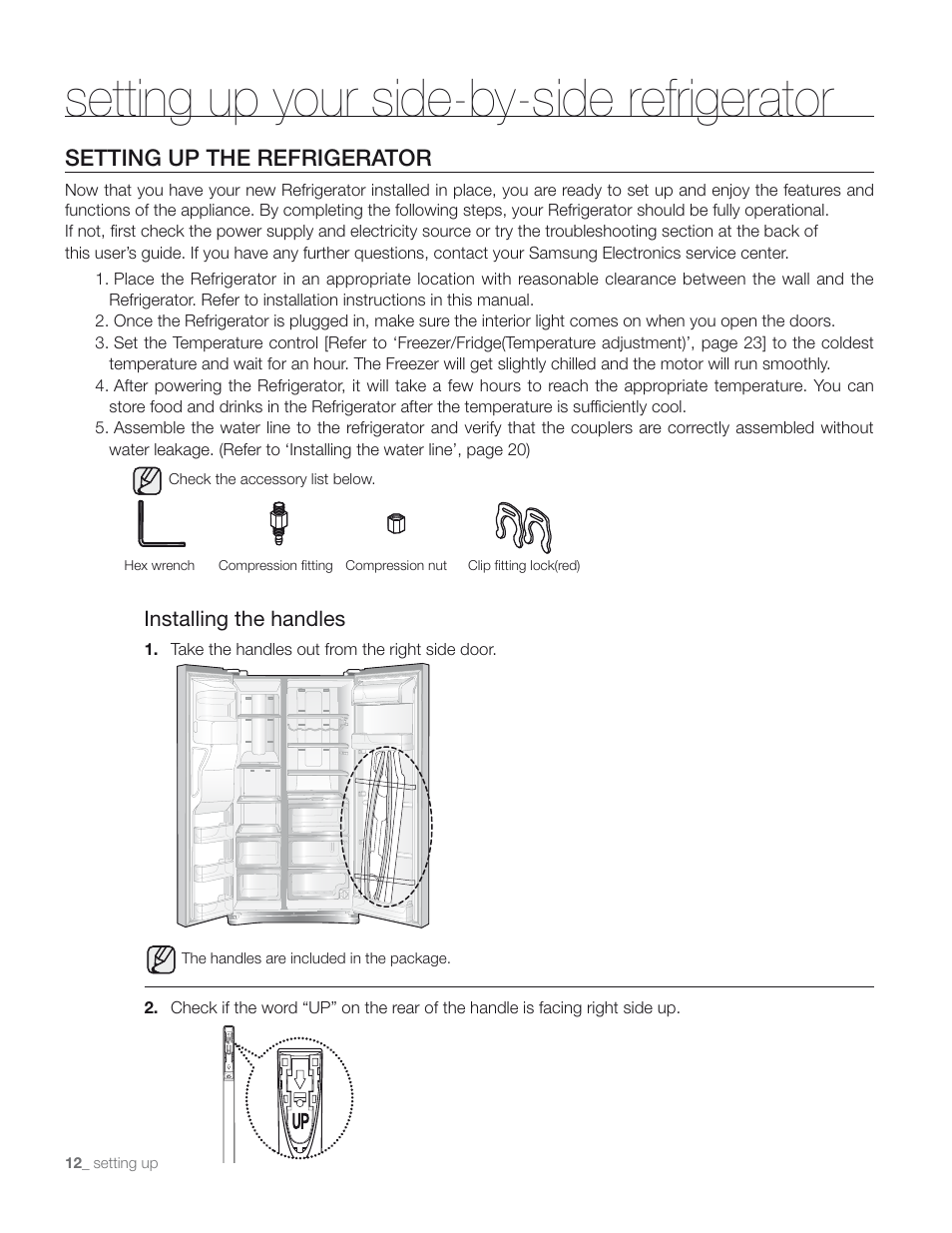 setting up your side-by-side refrigerator

SETTING UP THE REFRIGERATOR

Now that you have your new Refrigerator installed in place, you are ready to set up and enjoy the features and functions of the appliance. By completing the following steps, your Refrigerator should be fully operational. If not, first check the power supply and electricity source or try the troubleshooting section at the back of this user's guide. If you have any further questions, contact your Samsung Electronics service center.

1. Place the Refrigerator in an appropriate location with reasonable clearance between the wall and the Refrigerator. Refer to installation instructions in this manual.
2. Once the Refrigerator is plugged in, make sure the interior light comes on when you open the doors.
3. Set the Temperature control [Refer to 'Freezer/Fridge(Temperature adjustment)', page 23] to the coldest temperature and wait for an hour. The Freezer will get slightly chilled and the motor will run smoothly.
4. After powering the Refrigerator, it will take a few hours to reach the appropriate temperature. You can store food and drinks in the Refrigerator after the temperature is sufficiently cool.
5. Assemble the water line to the refrigerator and verify that the couplers are correctly assembled without water leakage. (Refer to 'Installing the water line', page 20)

Check the accessory list below.

Hex wrench Compression fitting Compression nut Clip fitting lock(red)

Installing the handles

1. Take the handles out from the right side door.

The handles are included in the package.

2. Check if the word "UP" on the rear of the handle is facing right side up.

UP

12_ setting up